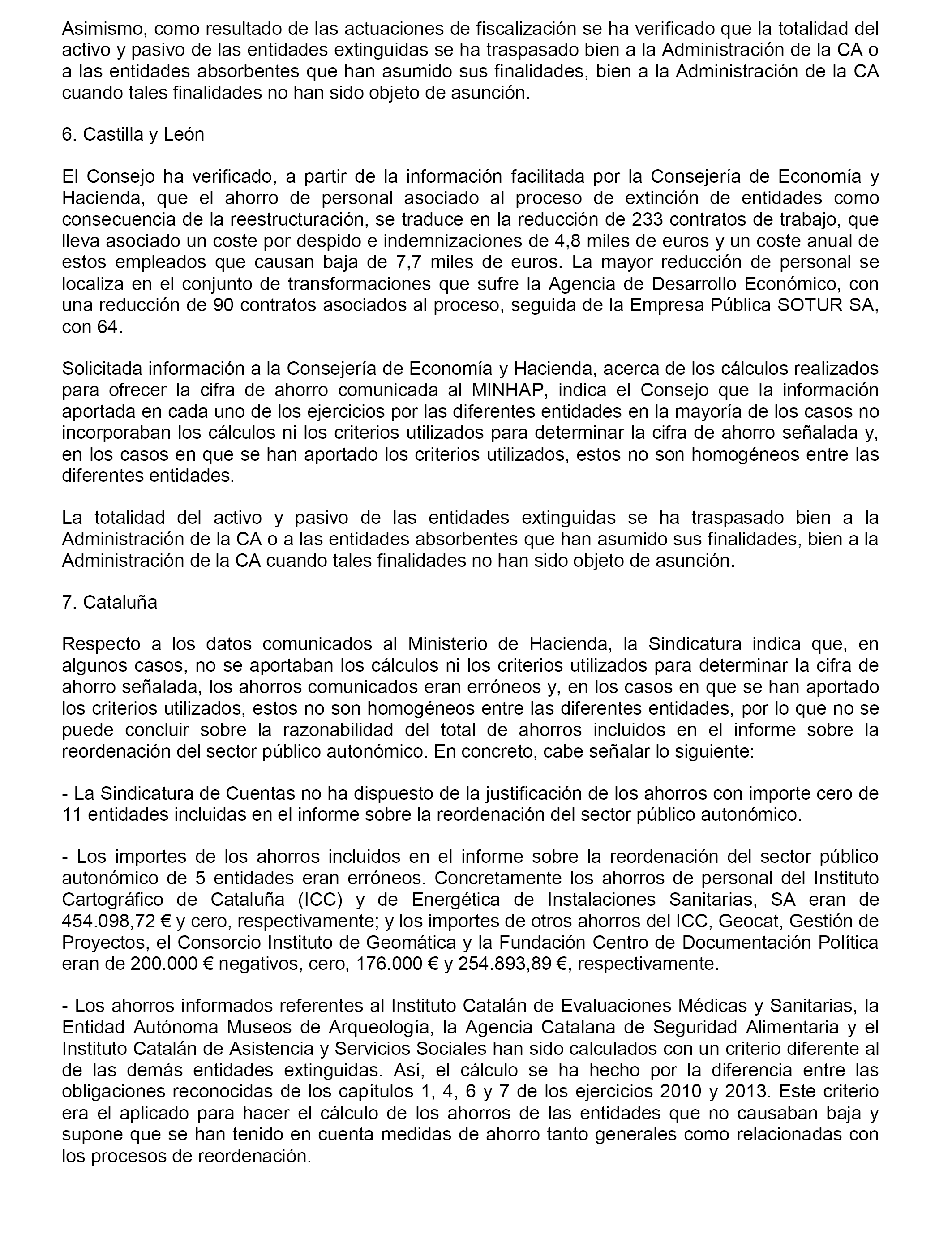 Asimismo, como resultado de las actuaciones de fiscalización se ha verificado que la totalidad del activo y pasivo de las entidades extinguidas se ha traspasado bien a la Administración de la CA o a las entidades absorbentes que han asumido sus finalidades, bien a la Administración de la CA cuando tales finalidades no han sido objeto de asunción.

6. Castilla y León

El Consejo ha verificado, a partir de la información facilitada por la Consejería de Economía y Hacienda, que el ahorro de personal asociado al proceso de extinción de entidades como consecuencia de la reestructuración, se traduce en la reducción de 233 contratos de trabajo, que lleva asociado un coste por despido e indemnizaciones de 4,8 miles de euros y un coste anual de estos empleados que causan baja de 7,7 miles de euros. La mayor reducción de personal se localiza en el conjunto de transformaciones que sufre la Agencia de Desarrollo Económico, con una reducción de 90 contratos asociados al proceso, seguida de la Empresa Pública SOTUR SA, con 64.

Solicitada información a la Consejería de Economía y Hacienda, acerca de los cálculos realizados para ofrecer la cifra de ahorro comunicada al MINHAP, indica el Consejo que la información aportada en cada uno de los ejercicios por las diferentes entidades en la mayoría de los casos no incorporaban los cálculos ni los criterios utilizados para determinar la cifra de ahorro señalada y, en los casos en que se han aportado los criterios utilizados, estos no son homogéneos entre las diferentes entidades.

La totalidad del activo y pasivo de las entidades extinguidas se ha traspasado bien a la Administración de la CA o a las entidades absorbentes que han asumido sus finalidades, bien a la Administración de la CA cuando tales finalidades no han sido objeto de asunción.

7. Cataluña

Respecto a los datos comunicados al Ministerio de Hacienda, la Sindicatura indica que, en algunos casos, no se aportaban los cálculos ni los criterios utilizados para determinar la cifra de ahorro señalada, los ahorros comunicados eran erróneos y, en los casos en que se han aportado los criterios utilizados, estos no son homogéneos entre las diferentes entidades, por lo que no se puede concluir sobre la razonabilidad del total de ahorros incluidos en el informe sobre la reordenación del sector público autonómico. En concreto, cabe señalar lo siguiente:

- La Sindicatura de Cuentas no ha dispuesto de la justificación de los ahorros con importe cero de 11 entidades incluidas en el informe sobre la reordenación del sector público autonómico.

- Los importes de los ahorros incluidos en el informe sobre la reordenación del sector público autonómico de 5 entidades eran erróneos. Concretamente los ahorros de personal del Instituto Cartográfico de Cataluña (ICC) y de Energética de Instalaciones Sanitarias, SA eran de 454.098,72 € y cero, respectivamente; y los importes de otros ahorros del ICC, Geocat, Gestión de Proyectos, el Consorcio Instituto de Geomática y la Fundación Centro de Documentación Política eran de 200.000 € negativos, cero, 176.000 € y 254.893,89 €, respectivamente.

- Los ahorros informados referentes al Instituto Catalán de Evaluaciones Médicas y Sanitarias, la Entidad Autónoma Museos de Arqueología, la Agencia Catalana de Seguridad Alimentaria y el Instituto Catalán de Asistencia y Servicios Sociales han sido calculados con un criterio diferente al de las demás entidades extinguidas. Así, el cálculo se ha hecho por la diferencia entre las obligaciones reconocidas de los capítulos 1, 4, 6 y 7 de los ejercicios 2010 y 2013. Este criterio era el aplicado para hacer el cálculo de los ahorros de las entidades que no causaban baja y supone que se han tenido en cuenta medidas de ahorro tanto generales como relacionadas con los procesos de reordenación.